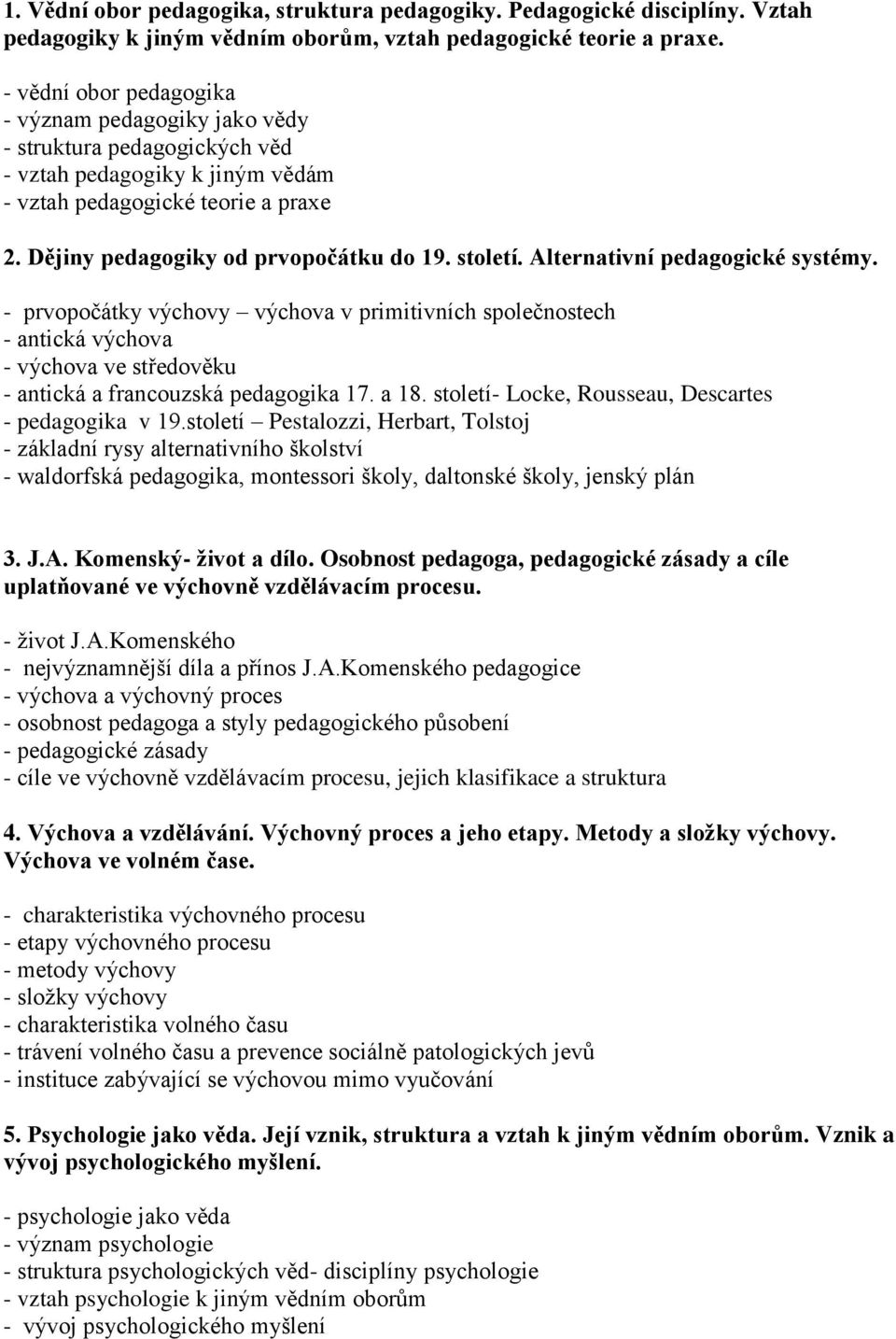 1. Vědní obor pedagogika, struktura pedagogiky. Pedagogické disciplíny. Vztah pedagogiky k jiným vědním oborům, vztah pedagogické teorie a praxe.

- vědní obor pedagogika
- význam pedagogiky jako vědy
- struktura pedagogických věd
- vztah pedagogiky k jiným vědám
- vztah pedagogické teorie a praxe

2. Dějiny pedagogiky od prvopočátku do 19. století. Alternativní pedagogické systémy.

- prvopočátky výchovy – výchova v primitivních společnostech
- antická výchova
- výchova ve středověku
- antická a francouzská pedagogika 17. a 18. století- Locke, Rousseau, Descartes
- pedagogika v 19.století – Pestalozzi, Herbart, Tolstoj
- základní rysy alternativního školství
- waldorfská pedagogika, montessori školy, daltonské školy, jenský plán

3. J.A. Komenský- život a dílo. Osobnost pedagoga, pedagogické zásady a cíle uplatňované ve výchovně vzdělávacím procesu.

- život J.A.Komenského
- nejvýznamnější díla a přínos J.A.Komenského pedagogice
- výchova a výchovný proces
- osobnost pedagoga a styly pedagogického působení
- pedagogické zásady
- cíle ve výchovně vzdělávacím procesu, jejich klasifikace a struktura

4. Výchova a vzdělávání. Výchovný proces a jeho etapy. Metody a složky výchovy. Výchova ve volném čase.

- charakteristika výchovného procesu
- etapy výchovného procesu
- metody výchovy
- složky výchovy
- charakteristika volného času
- trávení volného času a prevence sociálně patologických jevů
- instituce zabývající se výchovou mimo vyučování

5. Psychologie jako věda. Její vznik, struktura a vztah k jiným vědním oborům. Vznik a vývoj psychologického myšlení.

- psychologie jako věda
- význam psychologie
- struktura psychologických věd- disciplíny psychologie
- vztah psychologie k jiným vědním oborům
- vývoj psychologického myšlení